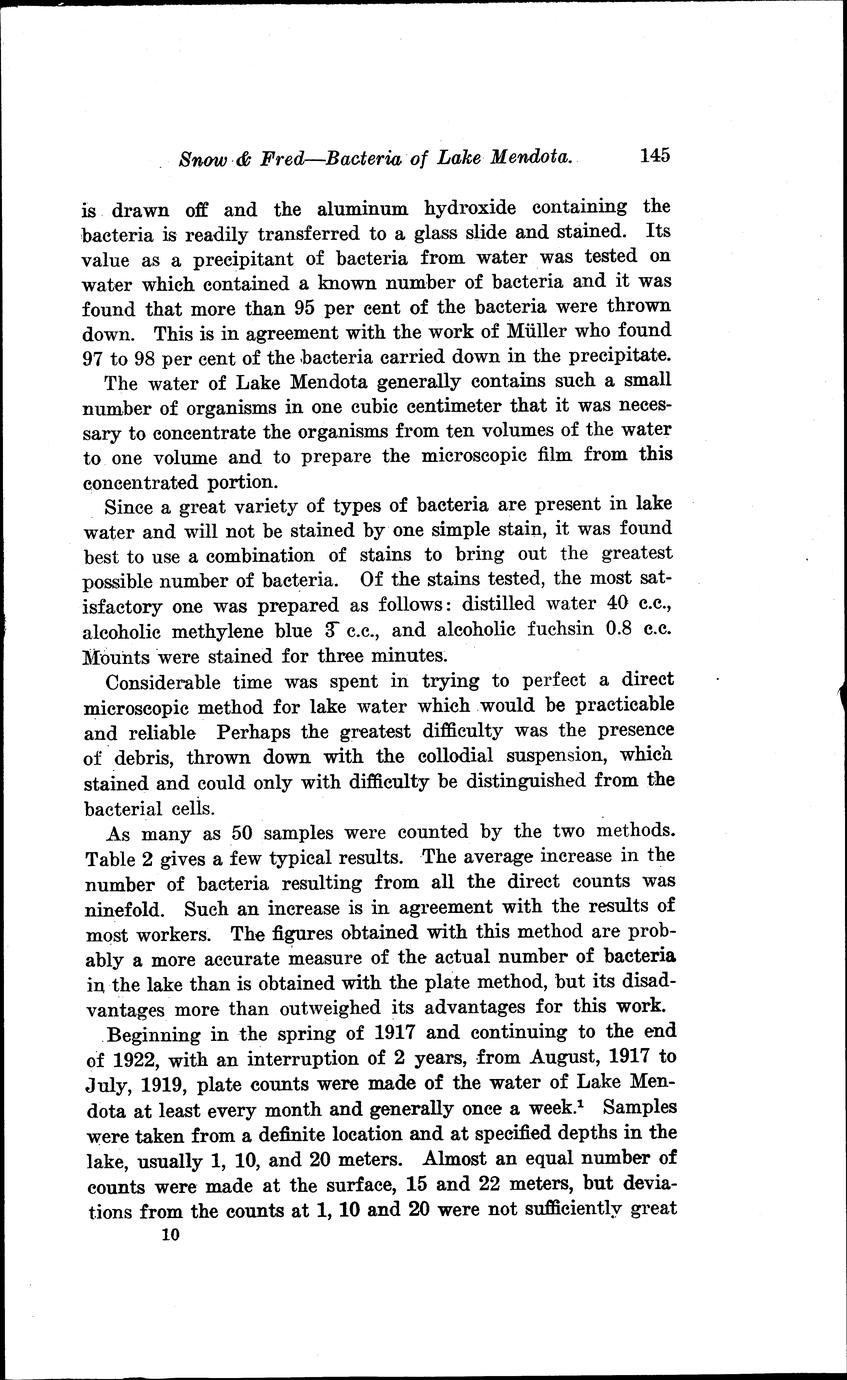 Snow & Fred—Bacteria of Lake Mendota. 145

is drawn off and the aluminum hydroxide containing the bacteria is readily transferred to a glass slide and stained. Its value as a precipitant of bacteria from water was tested on water which contained a known number of bacteria and it was found that more than 95 per cent of the bacteria were thrown down. This is in agreement with the work of Müller who found 97 to 98 per cent of the bacteria carried down in the precipitate.

The water of Lake Mendota generally contains such a small number of organisms in one cubic centimeter that it was necessary to concentrate the organisms from ten volumes of the water to one volume and to prepare the microscopic film from this concentrated portion.

Since a great variety of types of bacteria are present in lake water and will not be stained by one simple stain, it was found best to use a combination of stains to bring out the greatest possible number of bacteria. Of the stains tested, the most satisfactory one was prepared as follows: distilled water 40 c.c., alcoholic methylene blue 3 c.c., and alcoholic fuchsin 0.8 c.c. Mounts were stained for three minutes.

Considerable time was spent in trying to perfect a direct microscopic method for lake water which would be practicable and reliable Perhaps the greatest difficulty was the presence of debris, thrown down with the collodial suspension, which stained and could only with difficulty be distinguished from the bacterial cells.

As many as 50 samples were counted by the two methods. Table 2 gives a few typical results. The average increase in the number of bacteria resulting from all the direct counts was ninefold. Such an increase is in agreement with the results of most workers. The figures obtained with this method are probably a more accurate measure of the actual number of bacteria in the lake than is obtained with the plate method, but its disadvantages more than outweighed its advantages for this work.

Beginning in the spring of 1917 and continuing to the end of 1922, with an interruption of 2 years, from August, 1917 to July, 1919, plate counts were made of the water of Lake Mendota at least every month and generally once a week.$^1$ Samples were taken from a definite location and at specified depths in the lake, usually 1, 10, and 20 meters. Almost an equal number of counts were made at the surface, 15 and 22 meters, but deviations from the counts at 1, 10 and 20 were not sufficiently great

10